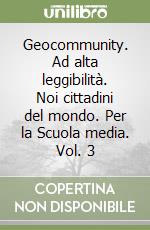 unilibro

Geocommunity. Ad alta leggibilità. Noi cittadini del mondo. Per la Scuola media. Vol. 3

COPERTINA NON DISPONIBILE